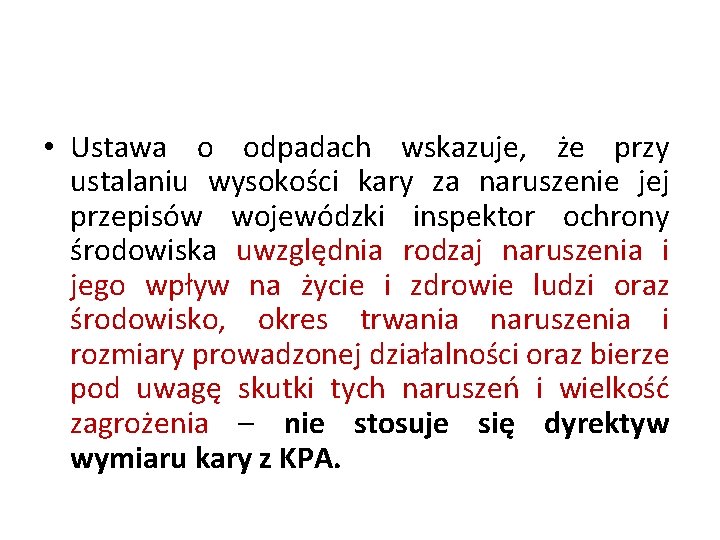 • Ustawa o odpadach wskazuje, że przy ustalaniu wysokości kary za naruszenie jej przepisów wojewódzki inspektor ochrony środowiska uwzględnia rodzaj naruszenia i jego wpływ na życie i zdrowie ludzi oraz środowisko, okres trwania naruszenia i rozmiary prowadzonej działalności oraz bierze pod uwagę skutki tych naruszeń i wielkość zagrożenia – nie stosuje się dyrektyw wymiaru kary z KPA.